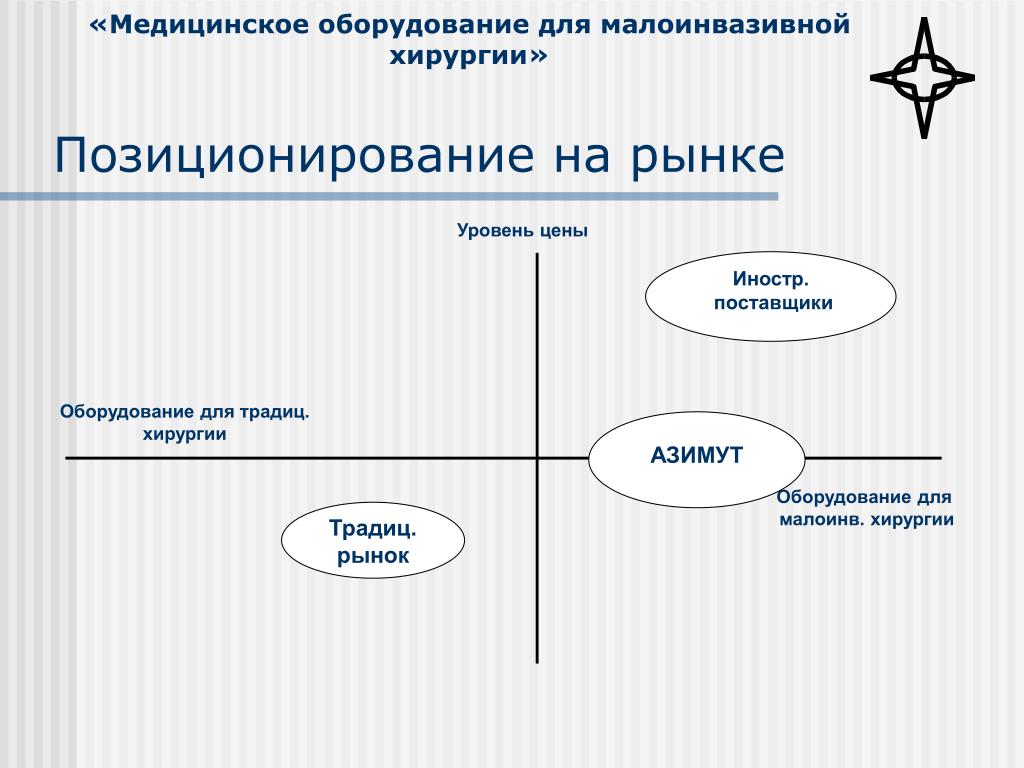 «Медицинское оборудование для малоинвазивной хирургии»

Позиционирование на рынке

Уровень цены

Иностр. поставщики

Оборудование для традиц. хирургии

АЗИМУТ

Оборудование для малоинв. хирургии

Традиц. рынок